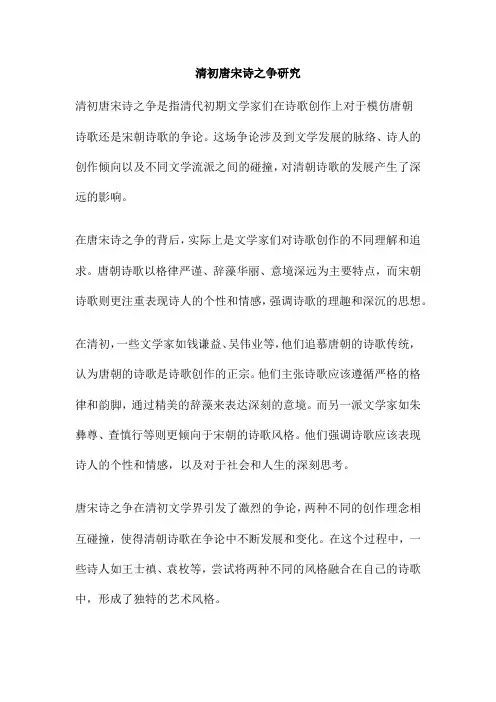 清初唐宋诗之争研究

清初唐宋诗之争是指清代初期文学家们在诗歌创作上对于模仿唐朝诗歌还是宋朝诗歌的争论。这场争论涉及到文学发展的脉络、诗人的创作倾向以及不同文学流派之间的碰撞，对清朝诗歌的发展产生了深远的影响。

在唐宋诗之争的背后，实际上是文学家们对诗歌创作的不同理解和追求。唐朝诗歌以格律严谨、辞藻华丽、意境深远为主要特点，而宋朝诗歌则更注重表现诗人的个性和情感，强调诗歌的理趣和深沉的思想。

在清初，一些文学家如钱谦益、吴伟业等，他们追慕唐朝的诗歌传统，认为唐朝的诗歌是诗歌创作的正宗。他们主张诗歌应该遵循严格的格律和韵脚，通过精美的辞藻来表达深刻的意境。而另一派文学家如朱彝尊、查慎行等则更倾向于宋朝的诗歌风格。他们强调诗歌应该表现诗人的个性和情感，以及对于社会和人生的深刻思考。

唐宋诗之争在清初文学界引发了激烈的争论，两种不同的创作理念相互碰撞，使得清朝诗歌在争论中不断发展和变化。在这个过程中，一些诗人如王士禛、袁枚等，尝试将两种不同的风格融合在自己的诗歌中，形成了独特的艺术风格。